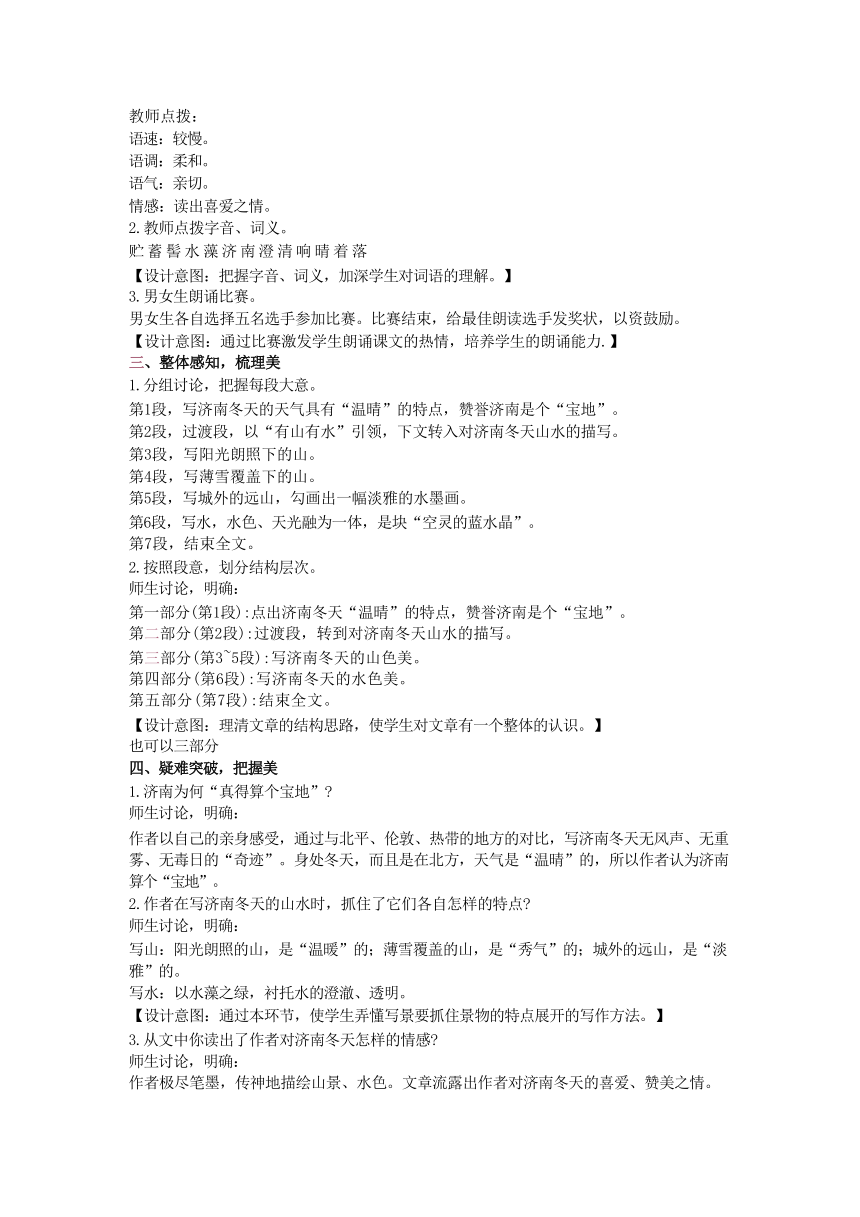 教师点拨：
语速：较慢。
语调：柔和。
语气：亲切。
情感：读出喜爱之情。
2.教师点拨字音、词义。
贮 蓄 髻 水 藻 济 南 澄 清 响 晴 着 落
【设计意图：把握字音、词义，加深学生对词语的理解。】
3.男女生朗诵比赛。
男女生各自选择五名选手参加比赛。比赛结束，给最佳朗读选手发奖状，以资鼓励。
【设计意图：通过比赛激发学生朗诵课文的热情，培养学生的朗诵能力.】
三、整体感知，梳理美
1.分组讨论，把握每段大意。
第1段，写济南冬天的天气具有“温晴”的特点，赞誉济南是个“宝地”。
第2段，过渡段，以“有山有水”引领，下文转入对济南冬天山水的描写。
第3段，写阳光朗照下的山。
第4段，写薄雪覆盖下的山。
第5段，写城外的远山，勾画出一幅淡雅的水墨画。
第6段，写水，水色、天光融为一体，是块“空灵的蓝水晶”。
第7段，结束全文。
2.按照段意，划分结构层次。
师生讨论，明确：
第一部分(第1段):点出济南冬天“温晴”的特点，赞誉济南是个“宝地”。
第二部分(第2段):过渡段，转到对济南冬天山水的描写。
第三部分(第3~5段):写济南冬天的山色美。
第四部分(第6段):写济南冬天的水色美。
第五部分(第7段):结束全文。
【设计意图：理清文章的结构思路，使学生对文章有一个整体的认识。】
也可以三部分
四、疑难突破，把握美
1.济南为何“真得算个宝地”?
师生讨论，明确：
作者以自己的亲身感受，通过与北平、伦敦、热带的地方的对比，写济南冬天无风声、无重雾、无毒日的“奇迹”。身处冬天，而且是在北方，天气是“温晴”的，所以作者认为济南算个“宝地”。
2.作者在写济南冬天的山水时，抓住了它们各自怎样的特点?
师生讨论，明确：
写山：阳光朗照的山，是“温暖”的；薄雪覆盖的山，是“秀气”的；城外的远山，是“淡雅”的。
写水：以水藻之绿，衬托水的澄澈、透明。
【设计意图：通过本环节，使学生弄懂写景要抓住景物的特点展开的写作方法。】
3.从文中你读出了作者对济南冬天怎样的情感?
师生讨论，明确：
作者极尽笔墨，传神地描绘山景、水色。文章流露出作者对济南冬天的喜爱、赞美之情。